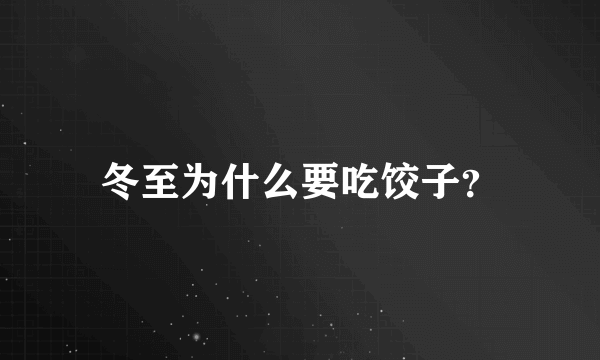 冬至为什么要吃饺子?